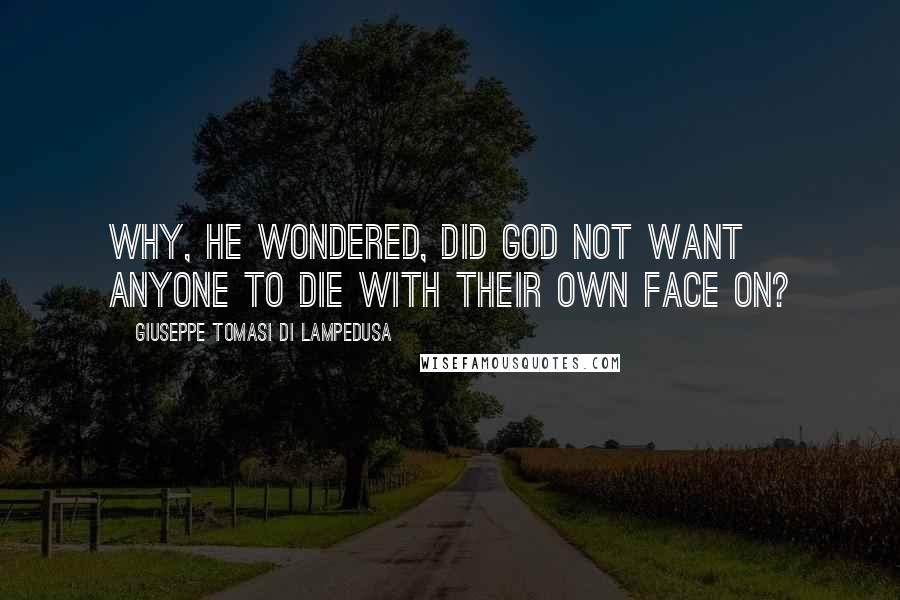 WHY, HE WONDERED, DID GOD NOT WANT ANYONE TO DIE WITH THEIR OWN FACE ON?

GIUSEPPE TOMASI DI LAMPEDUSA

WISEFAMOUSQUOTES.COM